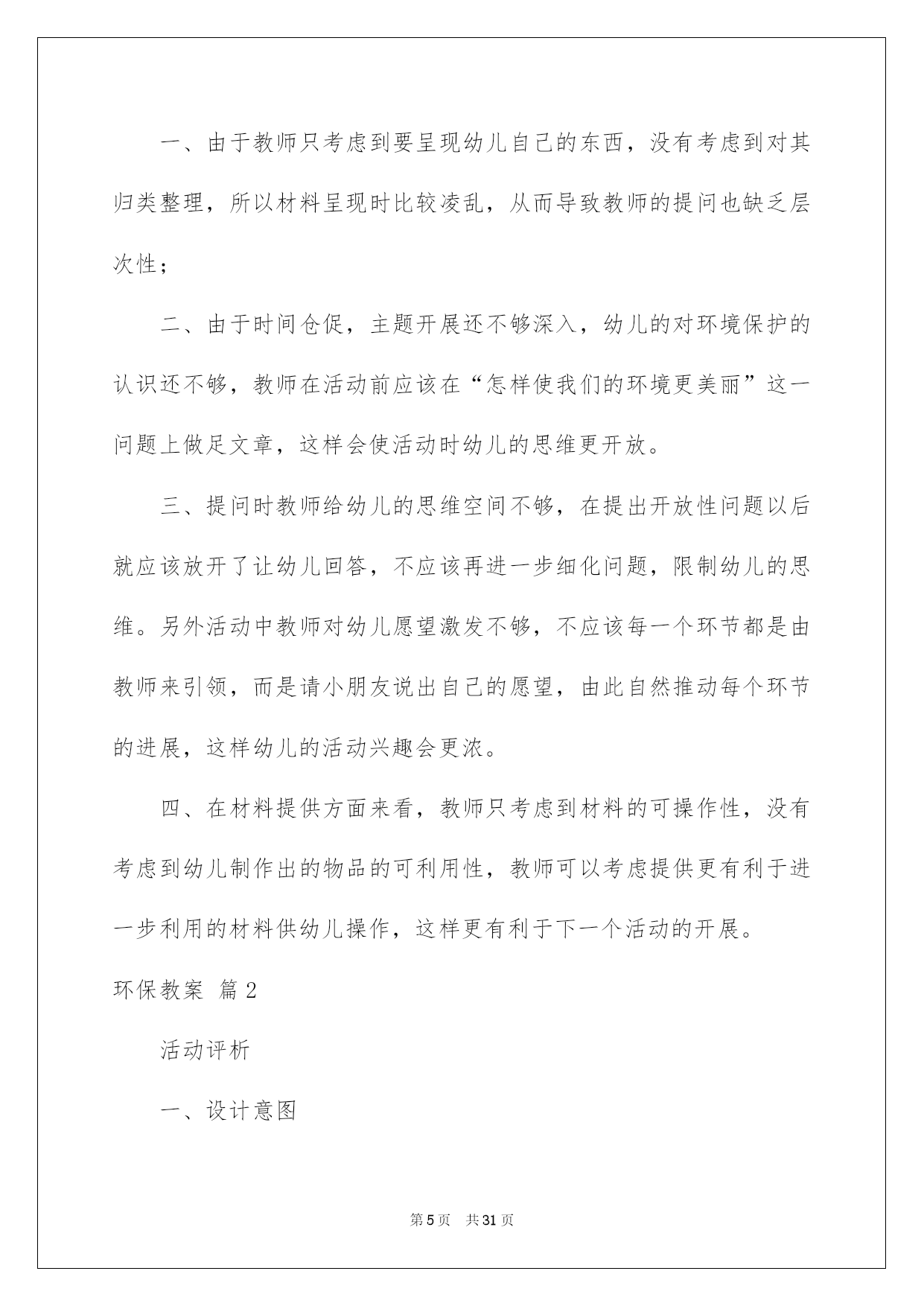 一、由于教师只考虑到要呈现幼儿自己的东西，没有考虑到对其归类整理，所以材料呈现时比较凌乱，从而导致教师的提问也缺乏层次性；

二、由于时间仓促，主题开展还不够深入，幼儿的对环境保护的认识还不够，教师在活动前应该在“怎样使我们的环境更美丽”这一问题上做足文章，这样会使活动时幼儿的思维更开放。

三、提问时教师给幼儿的思维空间不够，在提出开放性问题以后就应该放开了让幼儿回答，不应该再进一步细化问题，限制幼儿的思维。另外活动中教师对幼儿愿望激发不够，不应该每一个环节都是由教师来引领，而是请小朋友说出自己的愿望，由此自然推动每个环节的进展，这样幼儿的活动兴趣会更浓。

四、在材料提供方面来看，教师只考虑到材料的可操作性，没有考虑到幼儿制作出的物品的可利用性，教师可以考虑提供更有利于进一步利用的材料供幼儿操作，这样更有利于下一个活动的开展。

环保教案 篇2

活动评析

一、设计意图

第5页 共31页